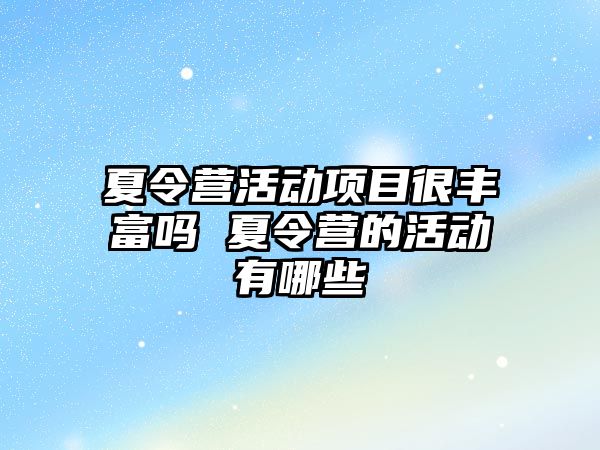 夏令营活动项目很丰富吗 夏令营的活动有哪些